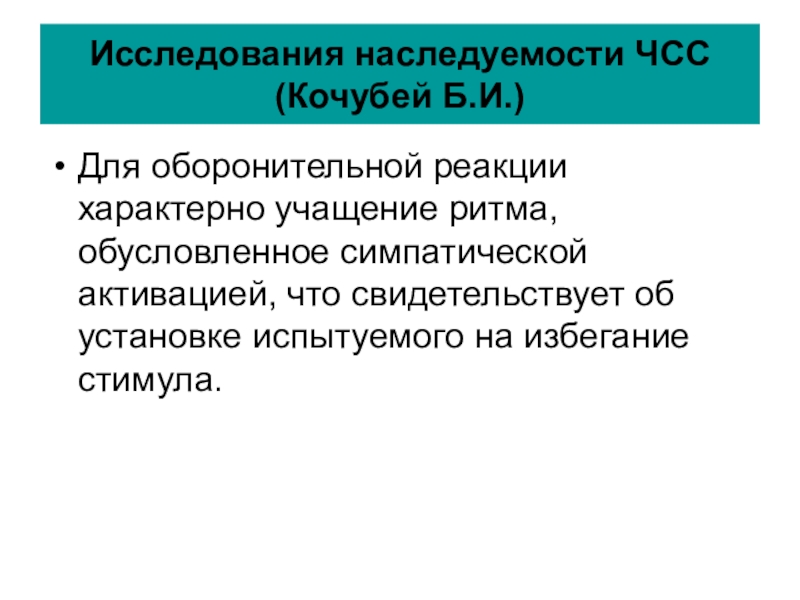 Исследования наследуемости ЧСС (Кочубей Б.И.)

• Для оборонительной реакции характерно учащение ритма, обусловленное симпатической активацией, что свидетельствует об установке испытуемого на избегание стимула.